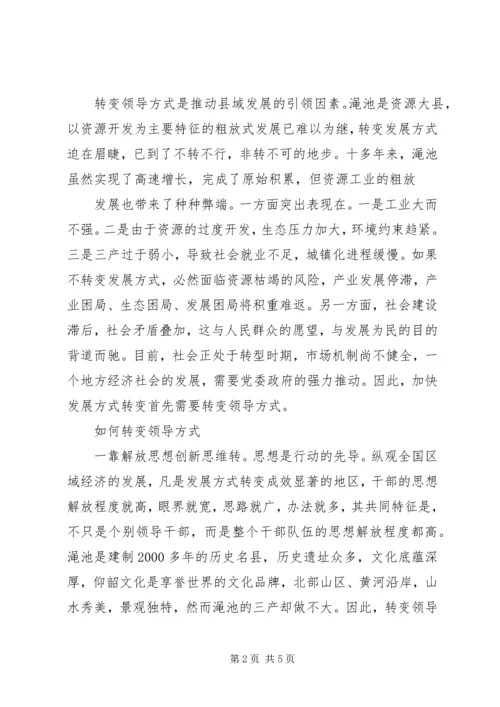 转变领导方式是推动县域发展的引领因素。渑池是资源大县，以资源开发为主要特征的粗放式发展已难以为继，转变发展方式迫在眉睫，已到了不转不行，非转不可的地步。十多年来，渑池虽然实现了高速增长，完成了原始积累，但资源工业的粗放

发展也带来了种种弊端。一方面突出表现在。一是工业大而不强。二是由于资源的过度开发，生态压力加大，环境约束趋紧。三是三产过于弱小，导致社会就业不足，城镇化进程缓慢。如果不转变发展方式，必然面临资源枯竭的风险，产业发展停滞，产业困局、生态困局、发展困局将积重难返。另一方面，社会建设滞后，社会矛盾叠加，这与人民群众的愿望，与发展为民的目的背道而驰。目前，社会正处于转型时期，市场机制尚不健全，一个地方经济社会的发展，需要党委政府的强力推动。因此，加快发展方式转变首先需要转变领导方式。

如何转变领导方式

一靠解放思想创新思维转。思想是行动的先导。纵观全国区域经济的发展，凡是发展方式转变成效显著的地区，干部的思想解放程度就高，眼界就宽，思路就广，办法就多，其共同特征是，不只是个别领导干部，而是整个干部队伍的思想解放程度都高。渑池是建制2000多年的历史名县，历史遗址众多，文化底蕴深厚，仰韶文化是享誉世界的文化品牌，北部山区、黄河沿岸，山水秀美，景观独特，然而渑池的三产却做不大。因此，转变领导

第2页 共5页